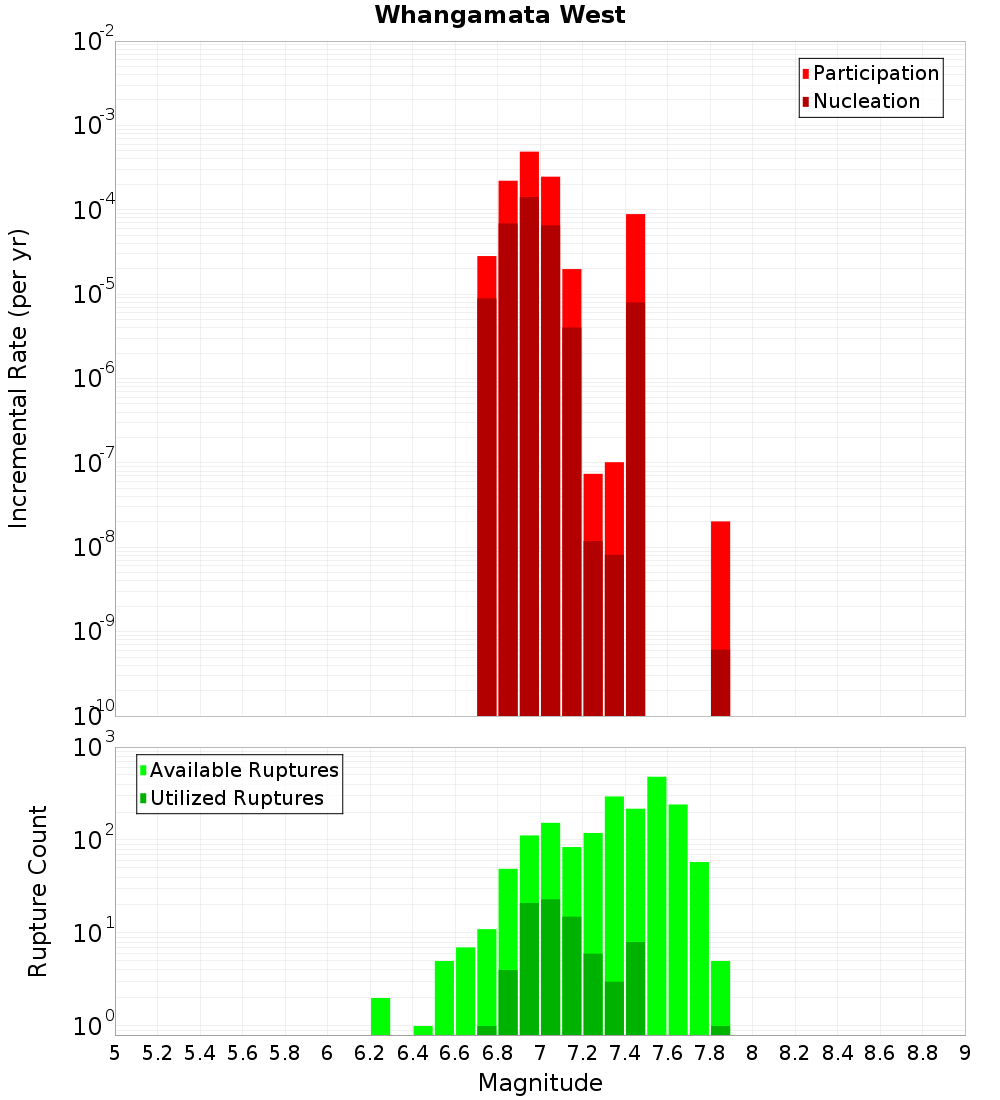 Whangamata West

Participation
Nucleation

Incremental Rate (per yr)

$10^{-2}$
$10^{-3}$
$10^{-4}$
$10^{-5}$
$10^{-6}$
$10^{-7}$
$10^{-8}$
$10^{-9}$
$10^{-10}$

Available Ruptures
Utilized Ruptures

Rupture Count

$10^{3}$
$10^{2}$
$10^{1}$
$10^{0}$

5 5.2 5.4 5.6 5.8 6 6.2 6.4 6.6 6.8 7 7.2 7.4 7.6 7.8 8 8.2 8.4 8.6 8.8 9

Magnitude